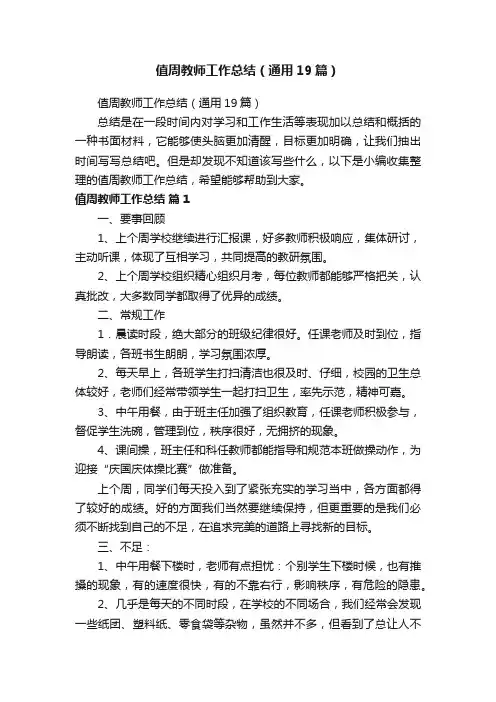 值周教师工作总结（通用19篇）

值周教师工作总结（通用19篇）

总结是在一段时间内对学习和工作生活等表现加以总结和概括的一种书面材料，它能够使头脑更加清醒，目标更加明确，让我们抽出时间写写总结吧。但是却发现不知道该写些什么，以下是小编收集整理的值周教师工作总结，希望能够帮助到大家。

值周教师工作总结 篇1

一、要事回顾

1、上个周学校继续进行汇报课，好多教师积极响应，集体研讨，主动听课，体现了互相学习，共同提高的教研氛围。

2、上个周学校组织精心组织月考，每位教师都能够严格把关，认真批改，大多数同学都取得了优异的成绩。

二、常规工作

1．晨读时段，绝大部分的班级纪律很好。任课老师及时到位，指导朗读，各班书生朗朗，学习氛围浓厚。

2、每天早上，各班学生打扫清洁也很及时、仔细，校园的卫生总体较好，老师们经常带领学生一起打扫卫生，率先示范，精神可嘉。

3、中午用餐，由于班主任加强了组织教育，任课老师积极参与，督促学生洗碗，管理到位，秩序很好，无拥挤的现象。

4、课间操，班主任和科任教师都能指导和规范本班做操动作，为迎接“庆国庆体操比赛”做准备。

上个周，同学们每天投入到了紧张充实的学习当中，各方面都得了较好的成绩。好的方面我们当然要继续保持，但更重要的是我们必须不断找到自己的不足，在追求完美的道路上寻找新的目标。

三、不足：

1、中午用餐下楼时，老师有点担忧：个别学生下楼时候，也有推搡的现象，有的速度很快，有的不靠右行，影响秩序，有危险的隐患。

2、几乎是每天的不同时段，在学校的不同场合，我们经常会发现一些纸团、塑料纸、零食袋等杂物，虽然并不多，但看到了总让人不